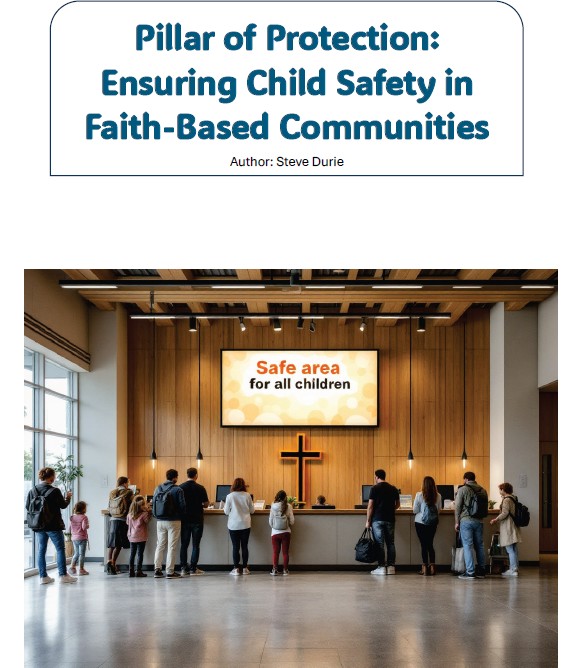 Pillar of Protection: Ensuring Child Safety in Faith-Based Communities

Author: Steve Durie

Safe area
for all children